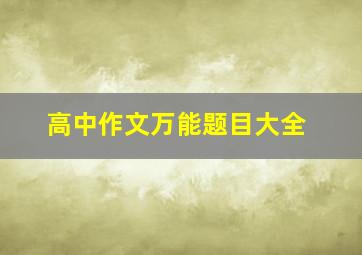 高中作文万能题目大全